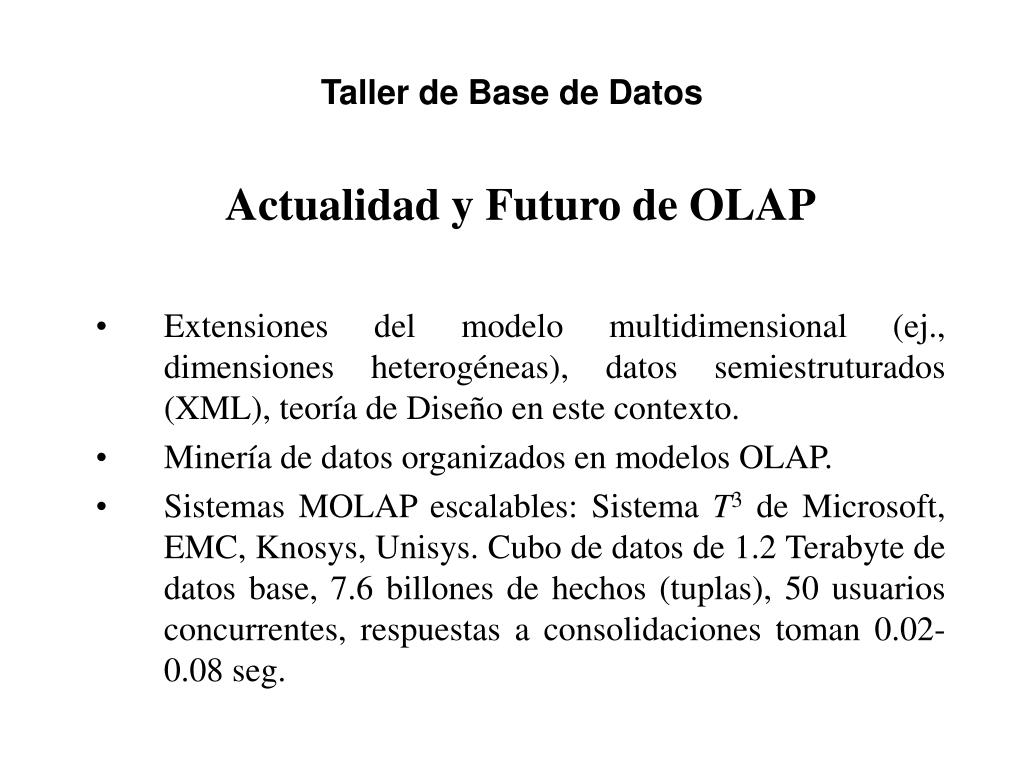 Taller de Base de Datos

Actualidad y Futuro de OLAP

• Extensiones del modelo multidimensional (ej., dimensiones heterogéneas), datos semiestruturados (XML), teoría de Diseño en este contexto.

• Minería de datos organizados en modelos OLAP.

• Sistemas MOLAP escalables: Sistema $T^3$ de Microsoft, EMC, Knosys, Unisys. Cubo de datos de 1.2 Terabyte de datos base, 7.6 billones de hechos (tuplas), 50 usuarios concurrentes, respuestas a consolidaciones toman 0.02-0.08 seg.